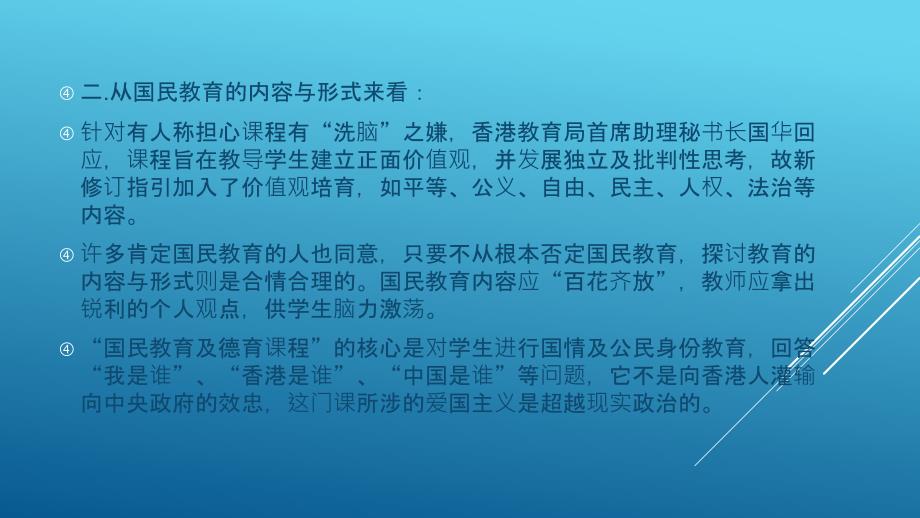 ④ 二.从国民教育的内容与形式来看：

④ 针对有人称担心课程有“洗脑”之嫌，香港教育局首席助理秘书长国华回应，课程旨在教导学生建立正面价值观，并发展独立及批判性思考，故新修订指引加入了价值观培育，如平等、公义、自由、民主、人权、法治等内容。

④ 许多肯定国民教育的人也同意，只要不从根本否定国民教育，探讨教育的内容与形式则是合情合理的。国民教育内容应“百花齐放”，教师应拿出锐利的个人观点，供学生脑力激荡。

④ “国民教育及德育课程”的核心是对学生进行国情及公民身份教育，回答“我是谁”、“香港是谁”、“中国是谁”等问题，它不是向香港人灌输向中央政府的效忠，这门课所涉的爱国主义是超越现实政治的。